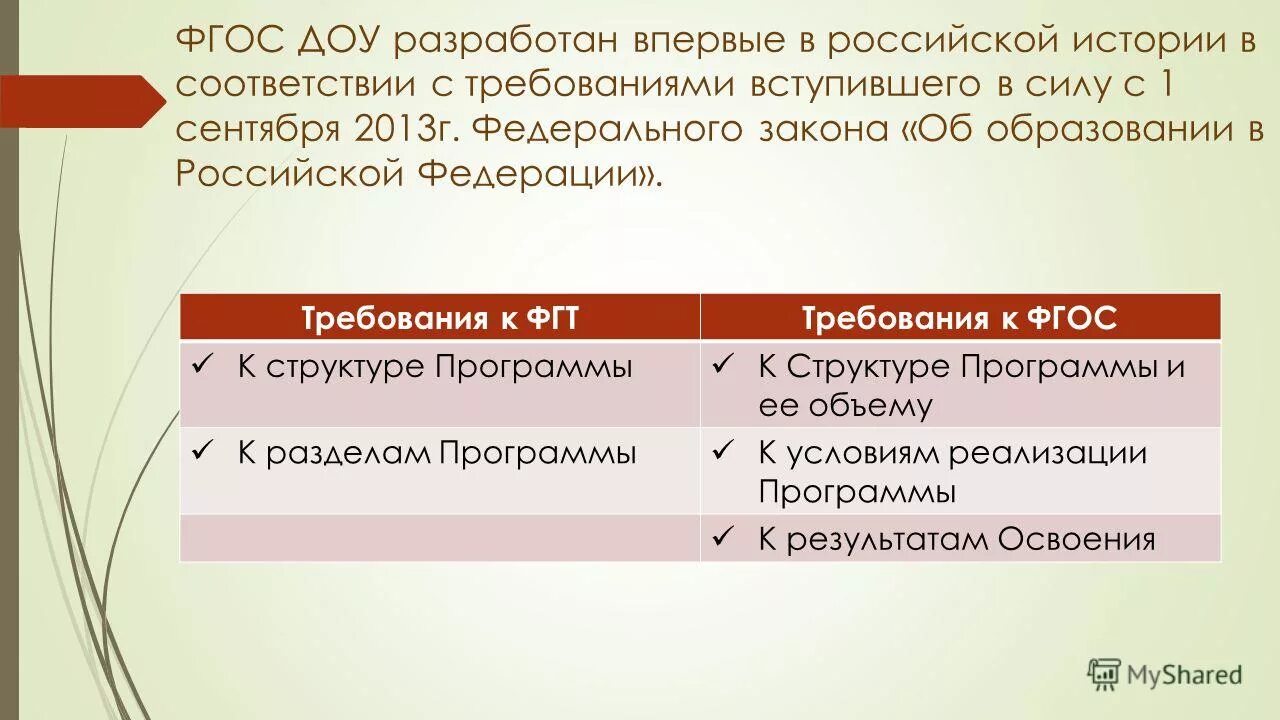 ФГОС ДОУ разработан впервые в российской истории в соответствии с требованиями вступившего в силу с 1 сентября 2013г. Федерального закона «Об образовании в Российской Федерации».

| Требования к ФГТ | Требования к ФГОС |
|---|---|
| ✓ К структуре Программы | ✓ К Структуре Программы и ее объему |
| ✓ К разделам Программы | ✓ К условиям реализации Программы |
| | ✓ К результатам Освоения |

MyShared